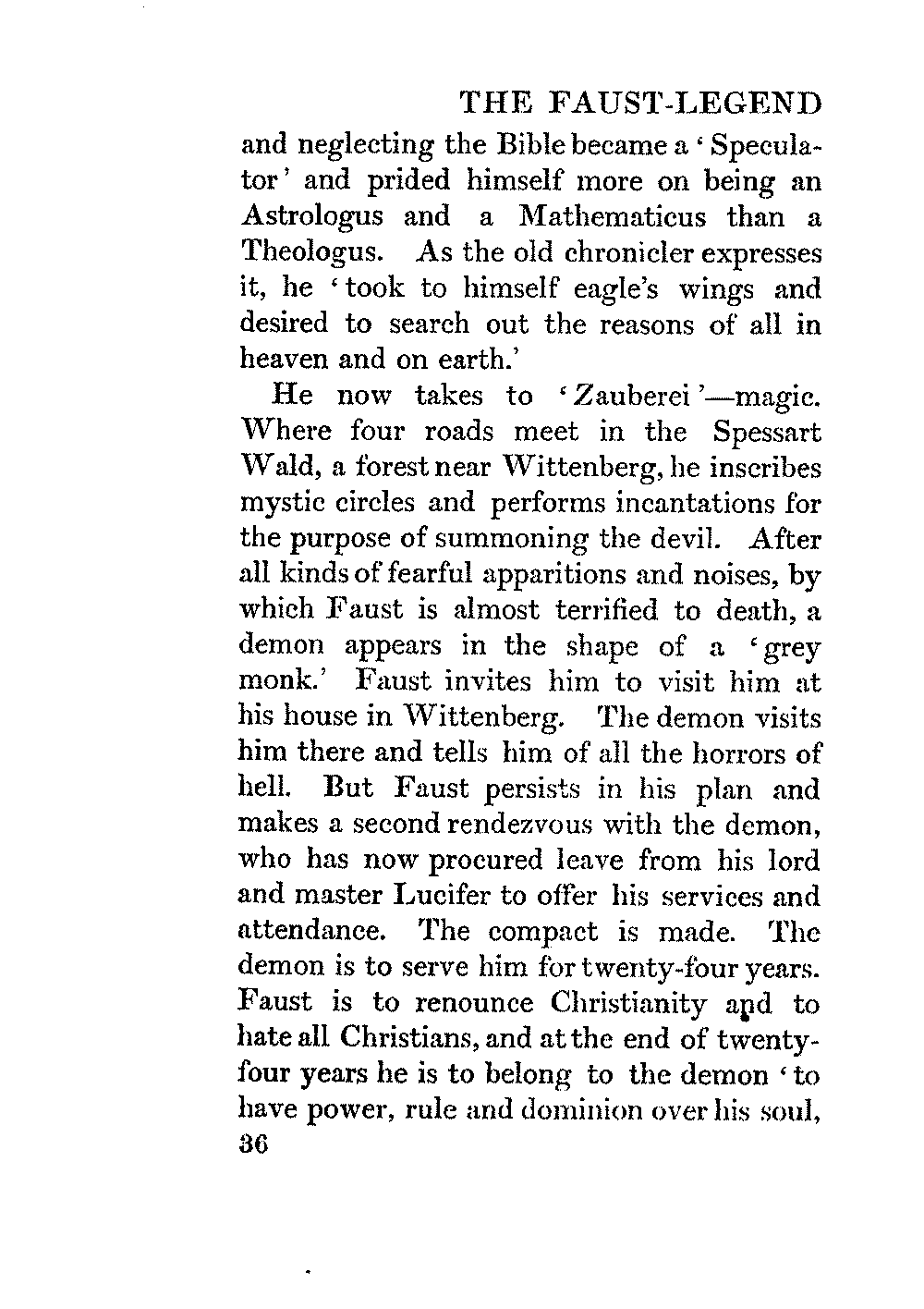 THE FAUST-LEGEND

and neglecting the Bible became a 'Speculator' and prided himself more on being an Astrologus and a Mathematicus than a Theologus. As the old chronicler expresses it, he 'took to himself eagle's wings and desired to search out the reasons of all in heaven and on earth.'

He now takes to 'Zauberei'—magic. Where four roads meet in the Spessart Wald, a forest near Wittenberg, he inscribes mystic circles and performs incantations for the purpose of summoning the devil. After all kinds of fearful apparitions and noises, by which Faust is almost terrified to death, a demon appears in the shape of a 'grey monk.' Faust invites him to visit him at his house in Wittenberg. The demon visits him there and tells him of all the horrors of hell. But Faust persists in his plan and makes a second rendezvous with the demon, who has now procured leave from his lord and master Lucifer to offer his services and attendance. The compact is made. The demon is to serve him for twenty-four years. Faust is to renounce Christianity and to hate all Christians, and at the end of twenty-four years he is to belong to the demon 'to have power, rule and dominion over his soul,

36